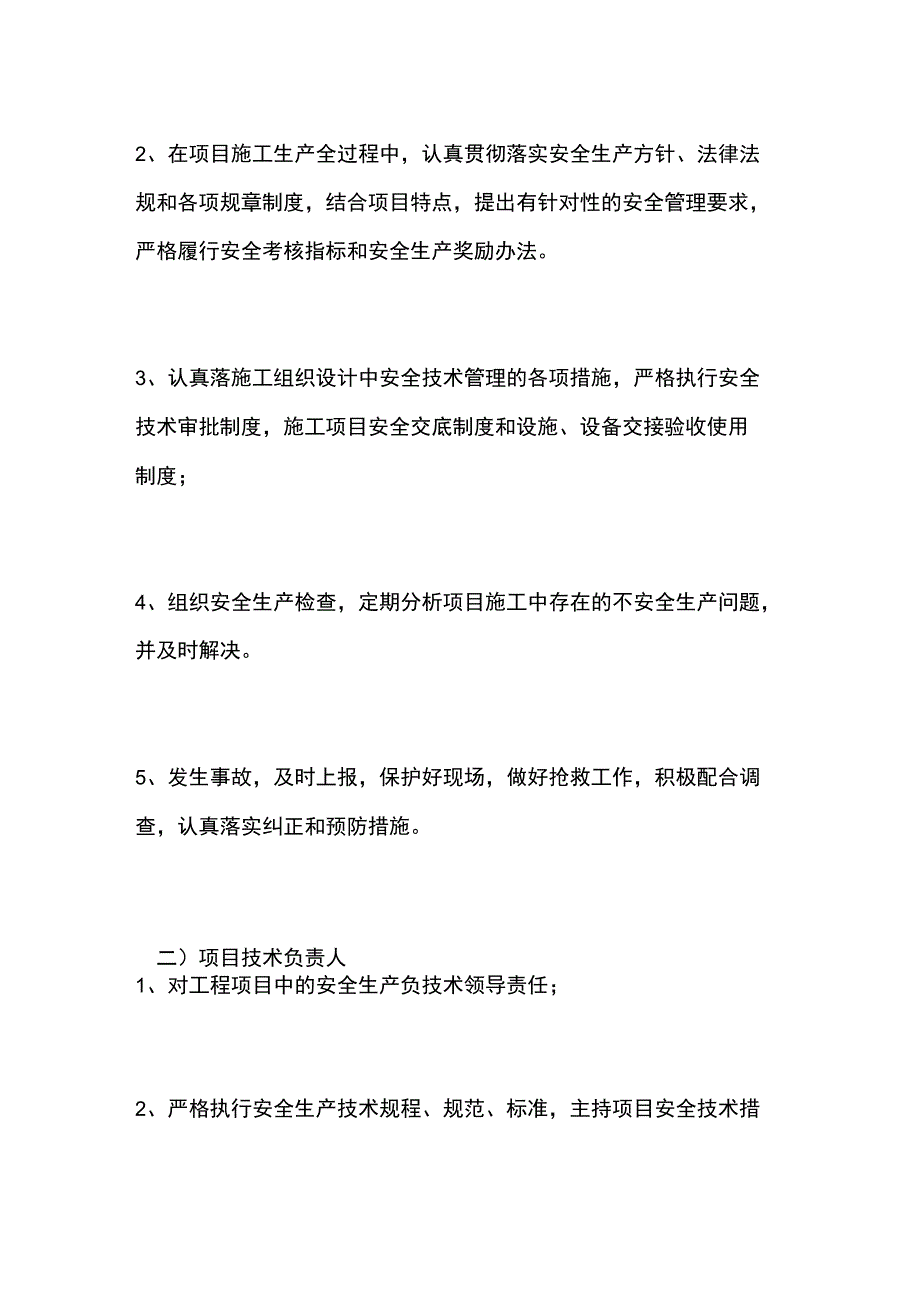 2、在项目施工生产全过程中，认真贯彻落实安全生产方针、法律法规和各项规章制度，结合项目特点，提出有针对性的安全管理要求，严格履行安全考核指标和安全生产奖励办法。

3、认真落施工组织设计中安全技术管理的各项措施，严格执行安全技术审批制度，施工项目安全交底制度和设施、设备交接验收使用制度；

4、组织安全生产检查，定期分析项目施工中存在的不安全生产问题，并及时解决。

5、发生事故，及时上报，保护好现场，做好抢救工作，积极配合调查，认真落实纠正和预防措施。

二）项目技术负责人
1、对工程项目中的安全生产负技术领导责任；

2、严格执行安全生产技术规程、规范、标准，主持项目安全技术措